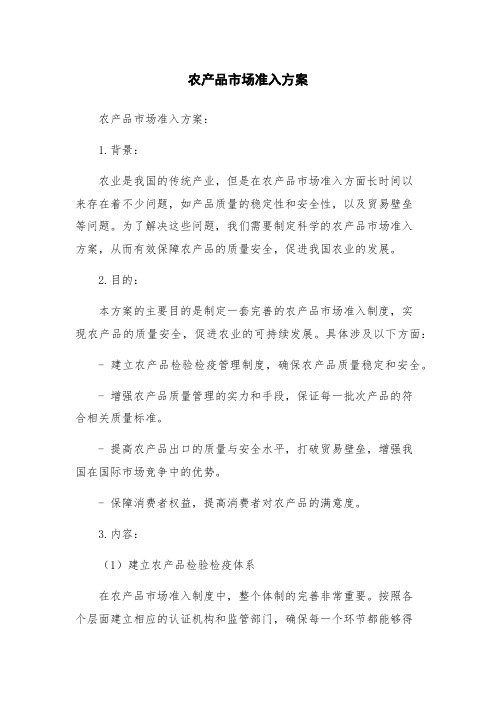 农产品市场准入方案

农产品市场准入方案：

1. 背景：

农业是我国的传统产业，但是在农产品市场准入方面长时间以来存在着不少问题，如产品质量的稳定性和安全性，以及贸易壁垒等问题。为了解决这些问题，我们需要制定科学的农产品市场准入方案，从而有效保障农产品的质量安全，促进我国农业的发展。

2. 目的：

本方案的主要目的是制定一套完善的农产品市场准入制度，实现农产品的质量安全，促进农业的可持续发展。具体涉及以下方面：

- 建立农产品检验检疫管理制度，确保农产品质量稳定和安全。

- 增强农产品质量管理的实力和手段，保证每一批次产品的符合相关质量标准。

- 提高农产品出口的质量与安全水平，打破贸易壁垒，增强我国在国际市场竞争中的优势。

- 保障消费者权益，提高消费者对农产品的满意度。

3. 内容：

（1）建立农产品检验检疫体系

在农产品市场准入制度中，整个体制的完善非常重要。按照各个层面建立相应的认证机构和监管部门，确保每一个环节都能够得